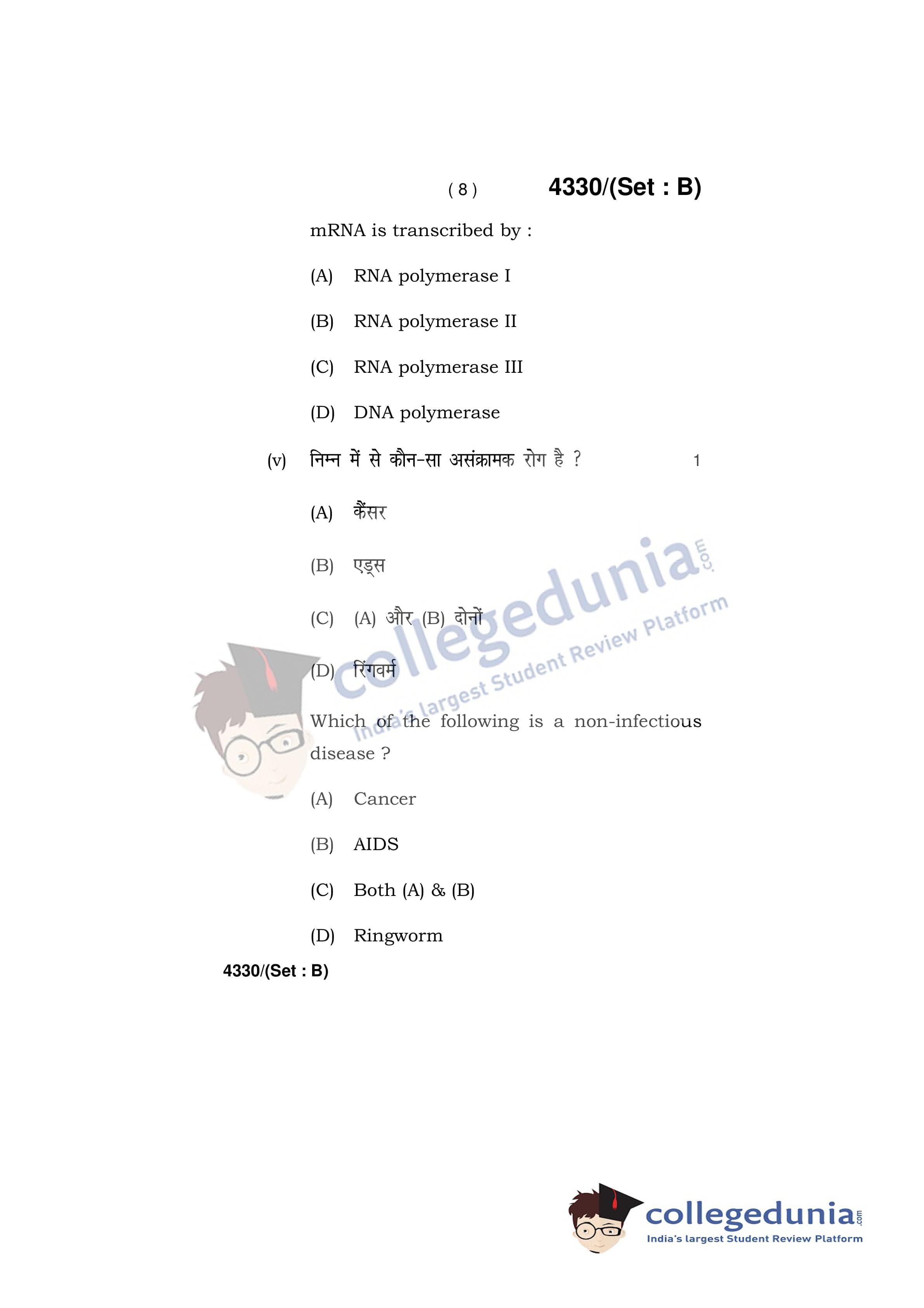 ( 8 ) 4330/(Set : B)

mRNA is transcribed by :

(A) RNA polymerase I

(B) RNA polymerase II

(C) RNA polymerase III

(D) DNA polymerase

(v) निम्न में से कौन-सा असंक्रामक रोग है ? 1

(A) कैंसर

(B) एड्स

(C) (A) और (B) दोनों

(D) रिंगवर्म

Which of the following is a non-infectious disease ?

(A) Cancer

(B) AIDS

(C) Both (A) & (B)

(D) Ringworm

4330/(Set : B)

collegedunia.com
India's largest Student Review Platform